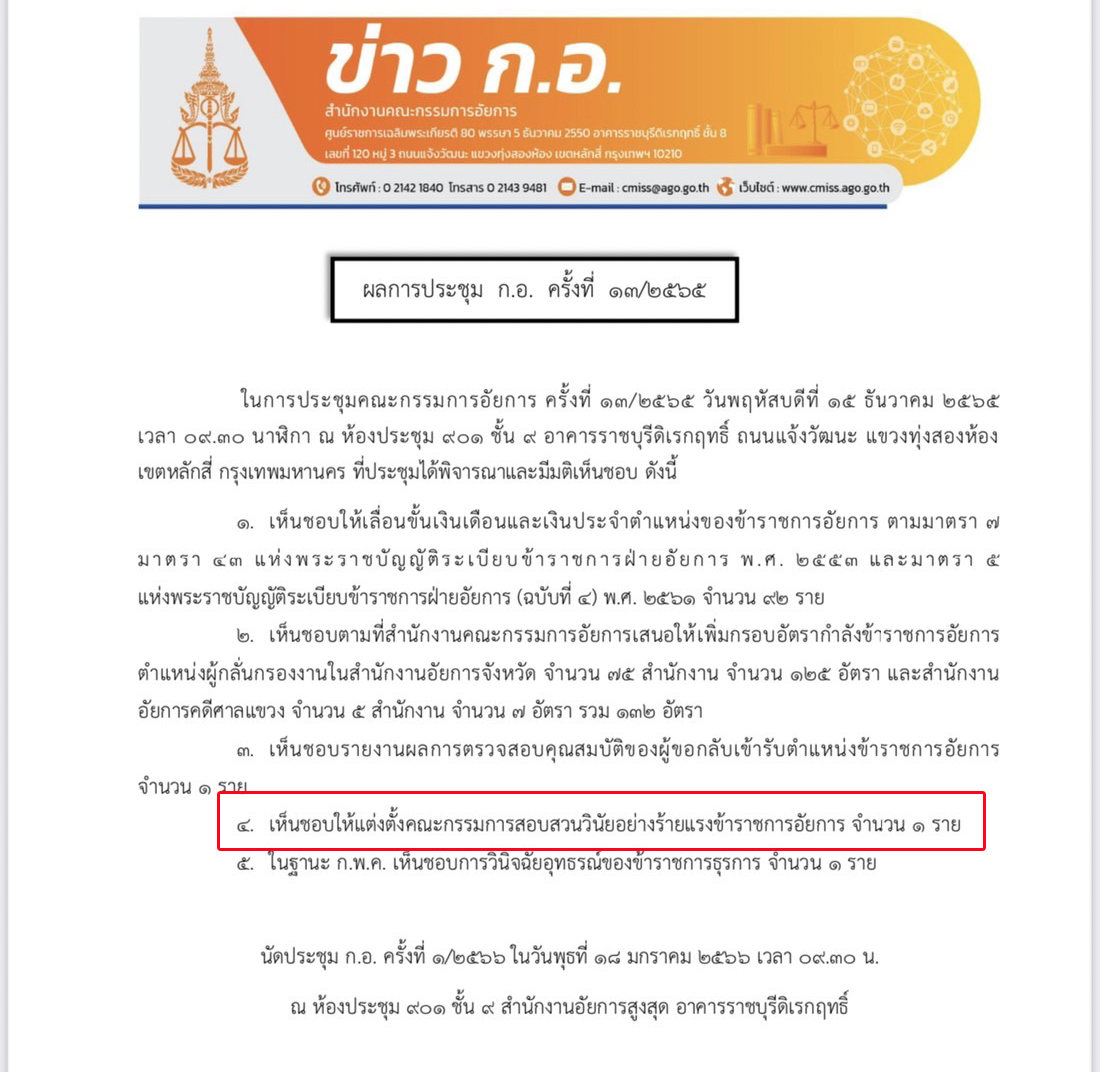 ข่าว ก.อ.
สำนักงานคณะกรรมการอัยการ
ศูนย์ราชการเฉลิมพระเกียรติ 80 พรรษา 5 ธันวาคม 2550 อาคารราชบุรีดิเรกฤทธิ์ ชั้น 8
เลขที่ 120 หมู่ 3 ถนนแจ้งวัฒนะ แขวงทุ่งสองห้อง เขตหลักสี่ กรุงเทพฯ 10210
โทรศัพท์ : 0 2142 1840 โทรสาร 0 2143 9481 E-mail : cmiss@ago.go.th เว็บไซต์ : www.cmiss.ago.go.th

ผลการประชุม ก.อ. ครั้งที่ ๑๓/๒๕๖๕

ในการประชุมคณะกรรมการอัยการ ครั้งที่ ๑๓/๒๕๖๕ วันพฤหัสบดีที่ ๑๕ ธันวาคม ๒๕๖๕ เวลา ๐๙.๓๐ นาฬิกา ณ ห้องประชุม ๙๐๑ ชั้น ๙ อาคารราชบุรีดิเรกฤทธิ์ ถนนแจ้งวัฒนะ แขวงทุ่งสองห้อง เขตหลักสี่ กรุงเทพมหานคร ที่ประชุมได้พิจารณาและมีมติเห็นชอบ ดังนี้

๑. เห็นชอบให้เลื่อนขั้นเงินเดือนและเงินประจำตำแหน่งของข้าราชการอัยการ ตามมาตรา ๗ มาตรา ๔๓ แห่งพระราชบัญญัติระเบียบข้าราชการฝ่ายอัยการ พ.ศ. ๒๕๕๓ และมาตรา ๕ แห่งพระราชบัญญัติระเบียบข้าราชการฝ่ายอัยการ (ฉบับที่ ๔) พ.ศ. ๒๕๖๑ จำนวน ๙๒ ราย

๒. เห็นชอบตามที่สำนักงานคณะกรรมการอัยการเสนอให้เพิ่มกรอบอัตรากำลังข้าราชการอัยการ ตำแหน่งผู้กลั่นกรองงานในสำนักงานอัยการจังหวัด จำนวน ๗๕ สำนักงาน จำนวน ๑๒๕ อัตรา และสำนักงานอัยการคดีศาลแขวง จำนวน ๕ สำนักงาน จำนวน ๗ อัตรา รวม ๑๓๒ อัตรา

๓. เห็นชอบรายงานผลการตรวจสอบคุณสมบัติของผู้ขอกลับเข้ารับตำแหน่งข้าราชการอัยการ จำนวน ๑ ราย

๔. เห็นชอบให้แต่งตั้งคณะกรรมการสอบสวนวินัยอย่างร้ายแรงข้าราชการอัยการ จำนวน ๑ ราย

๕. ในฐานะ ก.พ.ค. เห็นชอบการวินิจฉัยอุทธรณ์ของข้าราชการธุรการ จำนวน ๑ ราย

นัดประชุม ก.อ. ครั้งที่ ๑/๒๕๖๖ ในวันพุธที่ ๑๘ มกราคม ๒๕๖๖ เวลา ๐๙.๓๐ น.

ณ ห้องประชุม ๙๐๑ ชั้น ๙ สำนักงานอัยการสูงสุด อาคารราชบุรีดิเรกฤทธิ์